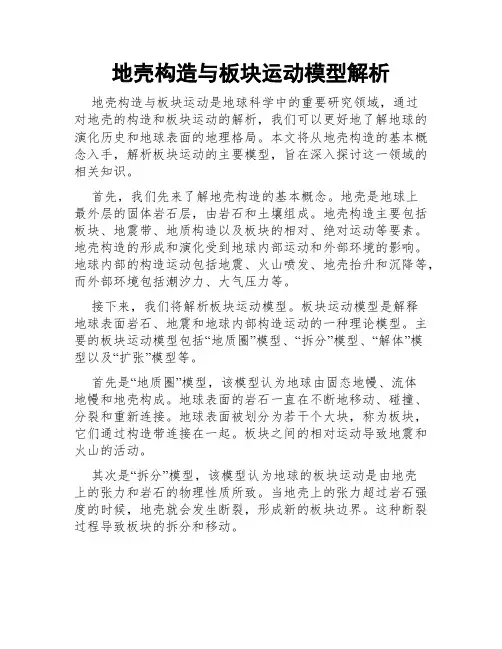 地壳构造与板块运动模型解析

地壳构造与板块运动是地球科学中的重要研究领域，通过对地壳的构造和板块运动的解析，我们可以更好地了解地球的演化历史和地球表面的地理格局。本文将从地壳构造的基本概念入手，解析板块运动的主要模型，旨在深入探讨这一领域的相关知识。

首先，我们先来了解地壳构造的基本概念。地壳是地球上最外层的固体岩石层，由岩石和土壤组成。地壳构造主要包括板块、地震带、地质构造以及板块的相对、绝对运动等要素。地壳构造的形成和演化受到地球内部运动和外部环境的影响。地球内部的构造运动包括地震、火山喷发、地壳抬升和沉降等，而外部环境包括潮汐力、大气压力等。

接下来，我们将解析板块运动模型。板块运动模型是解释地球表面岩石、地震和地球内部构造运动的一种理论模型。主要的板块运动模型包括“地质圈”模型、“拆分”模型、“解体”模型以及“扩张”模型等。

首先是“地质圈”模型，该模型认为地球由固态地幔、流体地幔和地壳构成。地球表面的岩石一直在不断地移动、碰撞、分裂和重新连接。地球表面被划分为若干个大块，称为板块，它们通过构造带连接在一起。板块之间的相对运动导致地震和火山的活动。

其次是“拆分”模型，该模型认为地球的板块运动是由地壳上的张力和岩石的物理性质所致。当地壳上的张力超过岩石强度的时候，地壳就会发生断裂，形成新的板块边界。这种断裂过程导致板块的拆分和移动。